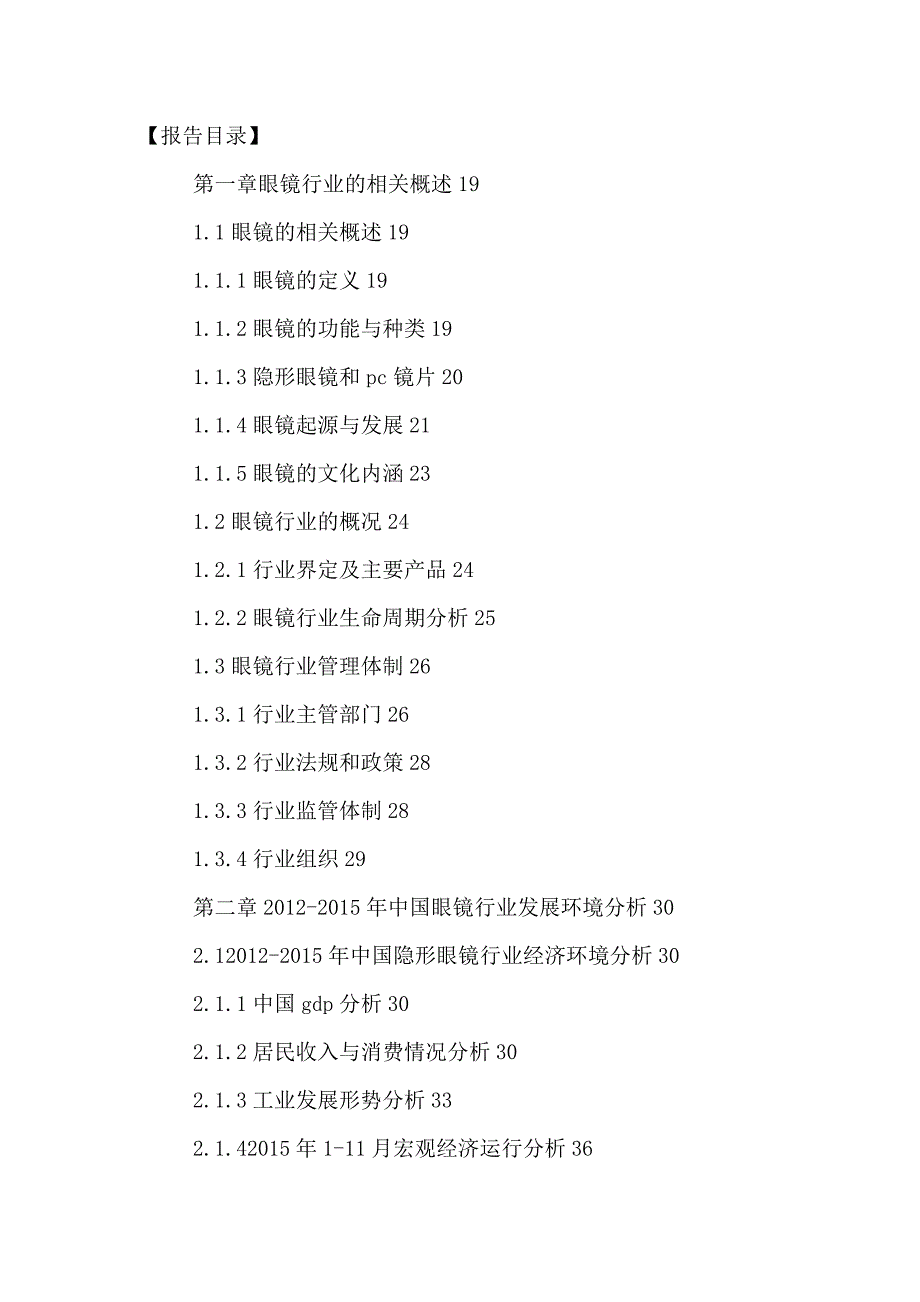 【报告目录】

第一章眼镜行业的相关概述 19

1.1 眼镜的相关概述 19

1.1.1 眼镜的定义 19

1.1.2 眼镜的功能与种类 19

1.1.3 隐形眼镜和 pc 镜片 20

1.1.4 眼镜起源与发展 21

1.1.5 眼镜的文化内涵 23

1.2 眼镜行业的概况 24

1.2.1 行业界定及主要产品 24

1.2.2 眼镜行业生命周期分析 25

1.3 眼镜行业管理体制 26

1.3.1 行业主管部门 26

1.3.2 行业法规和政策 28

1.3.3 行业监管体制 28

1.3.4 行业组织 29

第二章 2012-2015 年中国眼镜行业发展环境分析 30

2.12012-2015 年中国隐形眼镜行业经济环境分析 30

2.1.1 中国 gdp 分析 30

2.1.2 居民收入与消费情况分析 30

2.1.3 工业发展形势分析 33

2.1.42015 年 1-11 月宏观经济运行分析 36